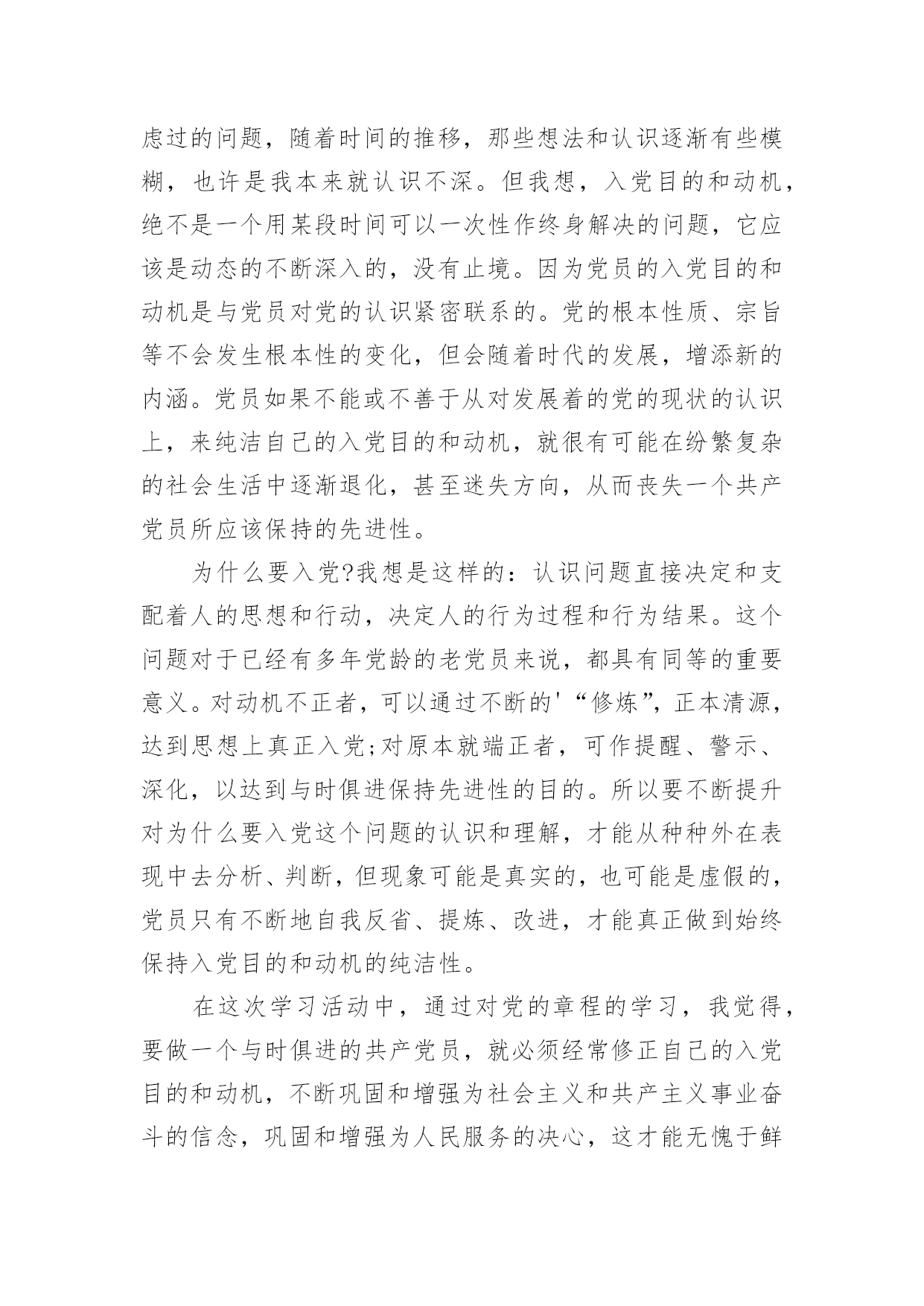 虑过的问题，随着时间的推移，那些想法和认识逐渐有些模糊，也许是我本来就认识不深。但我想，入党目的和动机，绝不是一个用某段时间可以一次性作终身解决的问题，它应该是动态的不断深入的，没有止境。因为党员的入党目的和动机是与党员对党的认识紧密联系的。党的根本性质、宗旨等不会发生根本性的变化，但会随着时代的发展，增添新的内涵。党员如果不能或不善于从对发展着的党的现状的认识上，来纯洁自己的入党目的和动机，就很有可能在纷繁复杂的社会生活中逐渐退化，甚至迷失方向，从而丧失一个共产党员所应该保持的先进性。

为什么要入党?我想是这样的：认识问题直接决定和支配着人的思想和行动，决定人的行为过程和行为结果。这个问题对于已经有多年党龄的老党员来说，都具有同等的重要意义。对动机不正者，可以通过不断的'“修炼”，正本清源，达到思想上真正入党;对原本就端正者，可作提醒、警示、深化，以达到与时俱进保持先进性的目的。所以要不断提升对为什么要入党这个问题的认识和理解，才能从种种外在表现中去分析、判断，但现象可能是真实的，也可能是虚假的，党员只有不断地自我反省、提炼、改进，才能真正做到始终保持入党目的和动机的纯洁性。

在这次学习活动中，通过对党的章程的学习，我觉得，要做一个与时俱进的共产党员，就必须经常修正自己的入党目的和动机，不断巩固和增强为社会主义和共产主义事业奋斗的信念，巩固和增强为人民服务的决心，这才能无愧于鲜